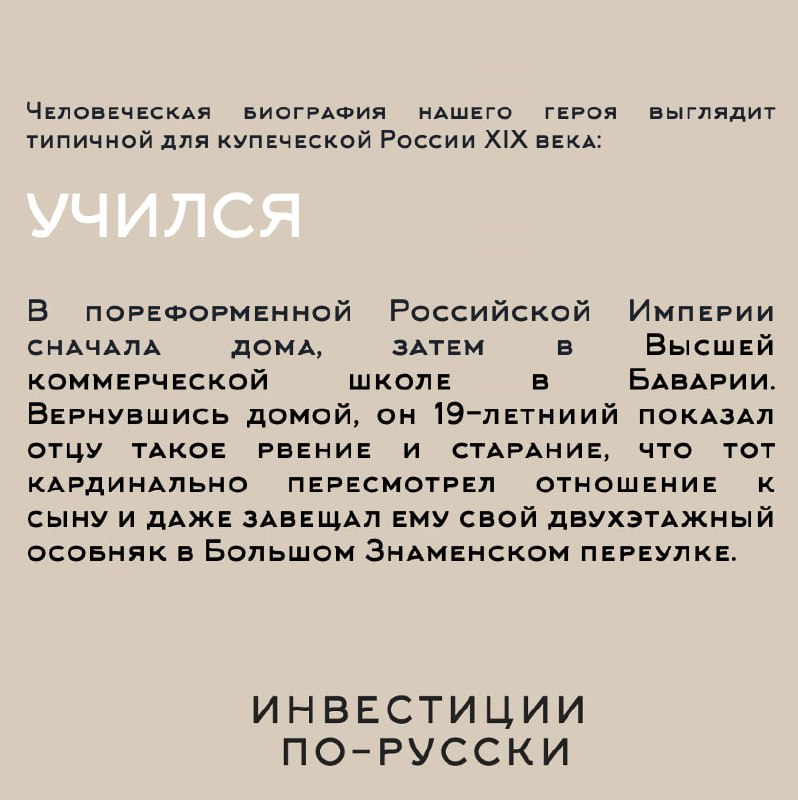 Человеческая биография нашего героя выглядит типичной для купеческой России XIX века:

УЧИЛСЯ

В пореформенной Российской Империи сначала дома, затем в Высшей коммерческой школе в Баварии. Вернувшись домой, он 19-летниий показал отцу такое рвение и старание, что тот кардинально пересмотрел отношение к сыну и даже завещал ему свой двухэтажный особняк в Большом Знаменском переулке.

ИНВЕСТИЦИИ ПО-РУССКИ